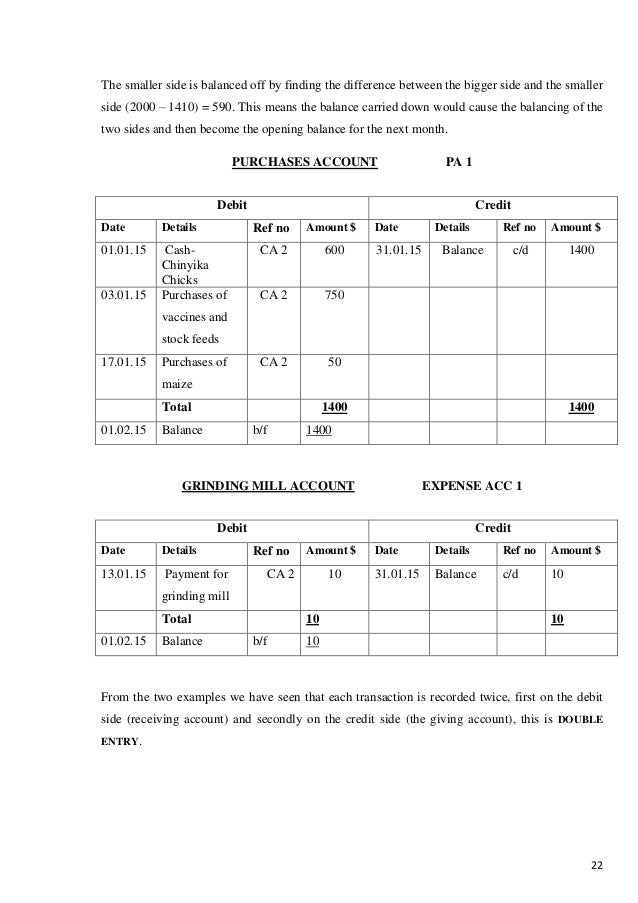 The smaller side is balanced off by finding the difference between the bigger side and the smaller side (2000 – 1410) = 590. This means the balance carried down would cause the balancing of the two sides and then become the opening balance for the next month.

PURCHASES ACCOUNT PA 1

| Debit | | | | Credit | | | |
|---|---|---|---|---|---|---|---|
| Date | Details | Ref no | Amount $ | Date | Details | Ref no | Amount $ |
| 01.01.15 | Cash-Chinyika Chicks | CA 2 | 600 | 31.01.15 | Balance | c/d | 1400 |
| 03.01.15 | Purchases of vaccines and stock feeds | CA 2 | 750 | | | | |
| 17.01.15 | Purchases of maize | CA 2 | 50 | | | | |
| | Total | | 1400 | | | | 1400 |
| 01.02.15 | Balance | b/f | 1400 | | | | |

GRINDING MILL ACCOUNT EXPENSE ACC 1

| Debit | | | | Credit | | | |
|---|---|---|---|---|---|---|---|
| Date | Details | Ref no | Amount $ | Date | Details | Ref no | Amount $ |
| 13.01.15 | Payment for grinding mill | CA 2 | 10 | 31.01.15 | Balance | c/d | 10 |
| | Total | | 10 | | | | 10 |
| 01.02.15 | Balance | b/f | 10 | | | | |

From the two examples we have seen that each transaction is recorded twice, first on the debit side (receiving account) and secondly on the credit side (the giving account), this is DOUBLE ENTRY.

22